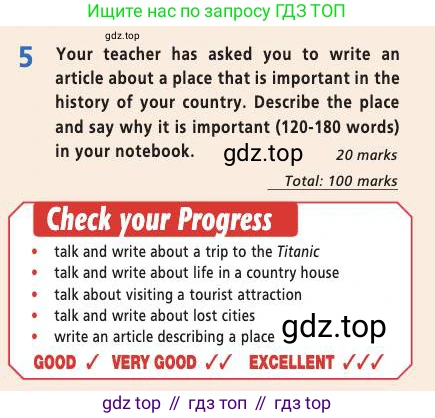 Ищите нас по запросу ГДЗ ТОП

gdz.top

5 Your teacher has asked you to write an article about a place that is important in the history of your country. Describe the place and say why it is important (120-180 words) in your notebook. gdz.top 20 marks

Total: 100 marks

Check your Progress

• talk and write about a trip to the Titanic
• talk and write about life in a country house
• talk about visiting a tourist attraction
• talk and write about lost cities
• write an article describing a place gdz.top

GOOD ✓ VERY GOOD ✓✓ EXCELLENT ✓✓✓

gdz top // гдз топ // гдз top